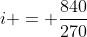 $i+ = +\frac{840}{270}$